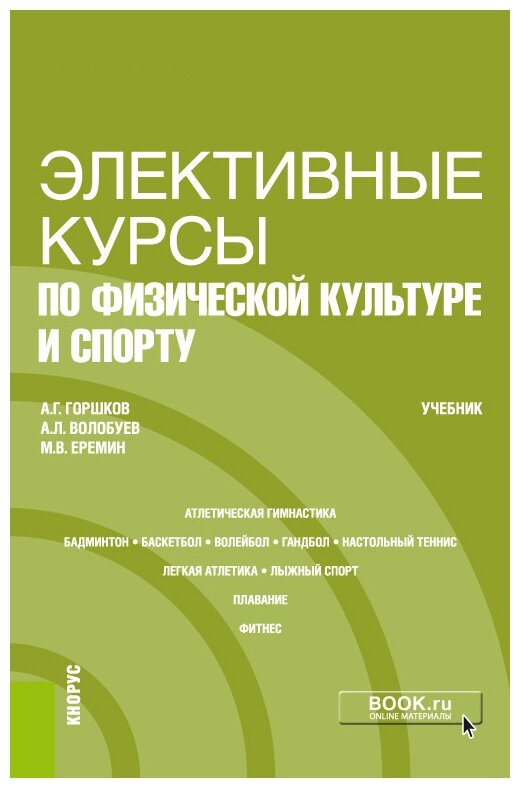 ЭЛЕКТИВНЫЕ КУРСЫ
ПО ФИЗИЧЕСКОЙ КУЛЬТУРЕ И СПОРТУ

А.Г. ГОРШКОВ
А.Л. ВОЛОБУЕВ
М.В. ЕРЕМИН

УЧЕБНИК

АТЛЕТИЧЕСКАЯ ГИМНАСТИКА

БАДМИНТОН • БАСКЕТБОЛ • ВОЛЕЙБОЛ • ГАНДБОЛ • НАСТОЛЬНЫЙ ТЕННИС

ЛЕГКАЯ АТЛЕТИКА • ЛЫЖНЫЙ СПОРТ

ПЛАВАНИЕ

ФИТНЕС

КНОРУС

BOOK.ru
ONLINE МАТЕРИАЛЫ